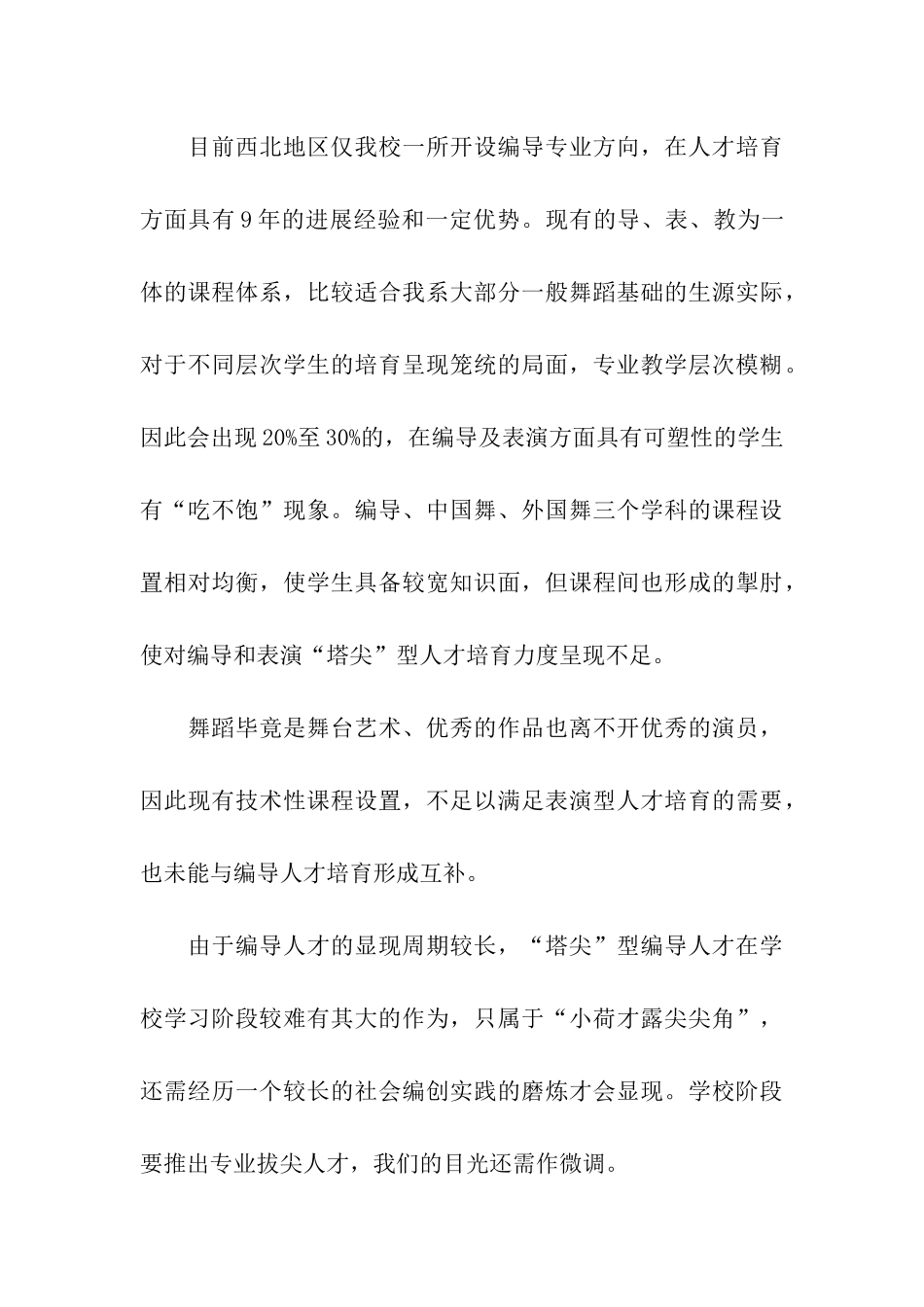 目前西北地区仅我校一所开设编导专业方向，在人才培育方面具有9年的进展经验和一定优势。现有的导、表、教为一体的课程体系，比较适合我系大部分一般舞蹈基础的生源实际，对于不同层次学生的培育呈现笼统的局面，专业教学层次模糊。因此会出现20%至30%的，在编导及表演方面具有可塑性的学生有“吃不饱”现象。编导、中国舞、外国舞三个学科的课程设置相对均衡，使学生具备较宽知识面，但课程间也形成的掣肘，使对编导和表演“塔尖”型人才培育力度呈现不足。

舞蹈毕竟是舞台艺术、优秀的作品也离不开优秀的演员，因此现有技术性课程设置，不足以满足表演型人才培育的需要，也未能与编导人才培育形成互补。

由于编导人才的显现周期较长，“塔尖”型编导人才在学校学习阶段较难有其大的作为，只属于“小荷才露尖尖角”，还需经历一个较长的社会编创实践的磨炼才会显现。学校阶段要推出专业拔尖人才，我们的目光还需作微调。